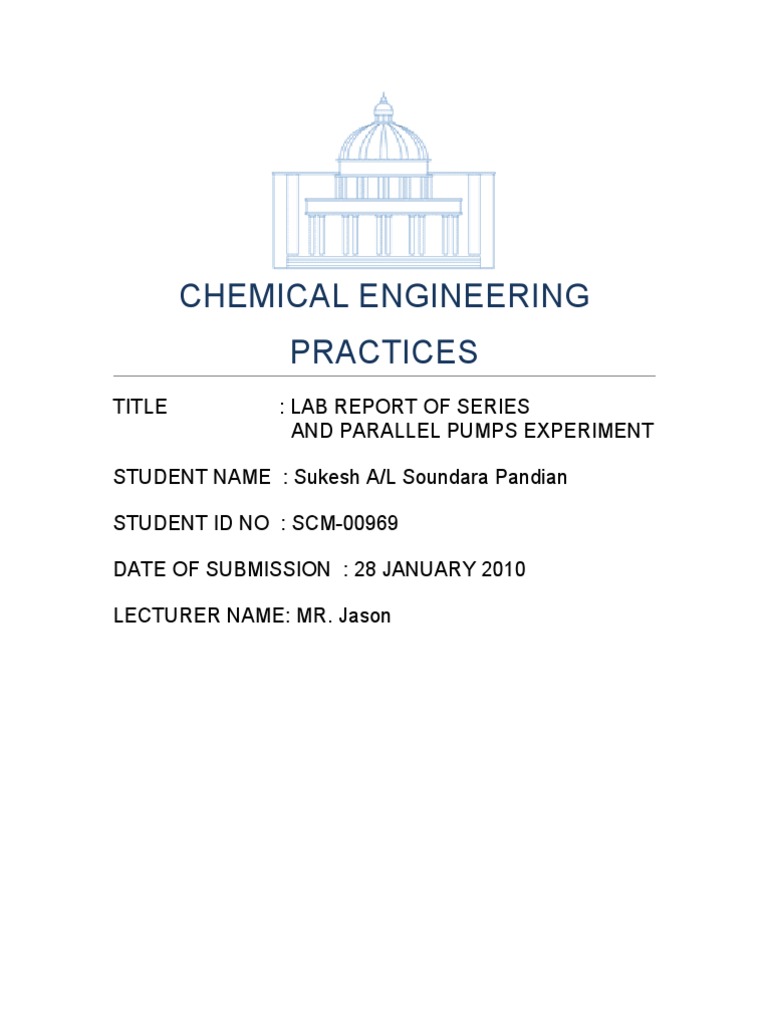 CHEMICAL ENGINEERING PRACTICES

TITLE : LAB REPORT OF SERIES AND PARALLEL PUMPS EXPERIMENT

STUDENT NAME : Sukesh A/L Soundara Pandian

STUDENT ID NO : SCM-00969

DATE OF SUBMISSION : 28 JANUARY 2010

LECTURER NAME: MR. Jason